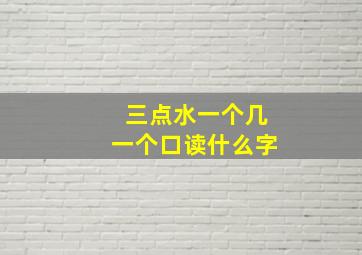 三点水一个几
一个口读什么字